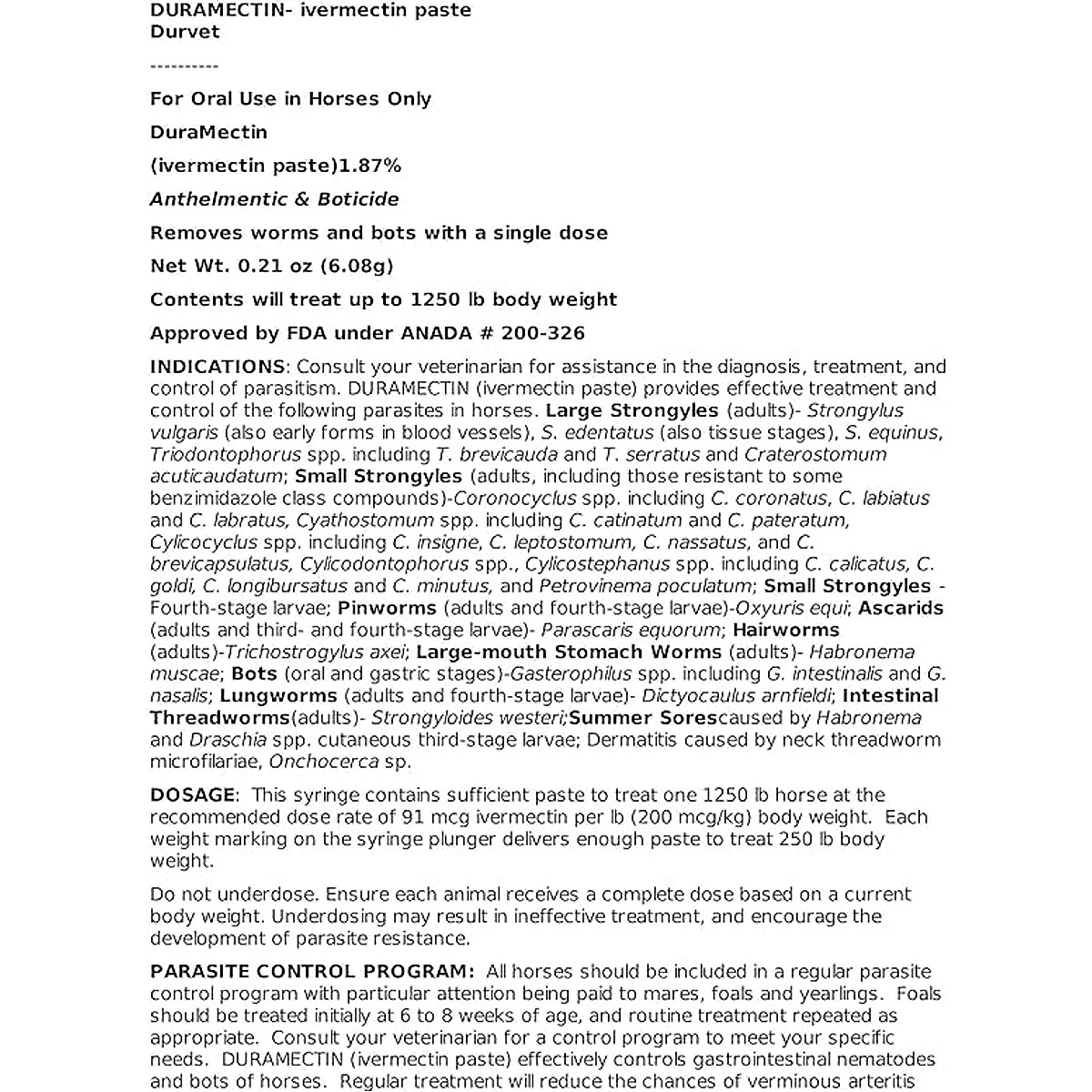 DURAMECTIN- ivermectin paste
Durvet

----------

For Oral Use in Horses Only

DuraMectin

(ivermectin paste)1.87%

Anthelmentic & Boticide

Removes worms and bots with a single dose

Net Wt. 0.21 oz (6.08g)

Contents will treat up to 1250 lb body weight

Approved by FDA under ANADA # 200-326

INDICATIONS: Consult your veterinarian for assistance in the diagnosis, treatment, and control of parasitism. DURAMECTIN (ivermectin paste) provides effective treatment and control of the following parasites in horses. Large Strongyles (adults)- Strongylus vulgaris (also early forms in blood vessels), S. edentatus (also tissue stages), S. equinus, Triodontophorus spp. including T. brevicauda and T. serratus and Craterostomum acuticaudatum; Small Strongyles (adults, including those resistant to some benzimidazole class compounds)-Coronocyclus spp. including C. coronatus, C. labiatus and C. labratus, Cyathostomum spp. including C. catinatum and C. pateratum, Cylicocyclus spp. including C. insigne, C. leptostomum, C. nassatus, and C. brevicapsulatus, Cylicodontophorus spp., Cylicostephanus spp. including C. calicatus, C. goldi, C. longibursatus and C. minutus, and Petrovinema poculatum; Small Strongyles - Fourth-stage larvae; Pinworms (adults and fourth-stage larvae)-Oxyuris equi; Ascarids (adults and third- and fourth-stage larvae)- Parascaris equorum; Hairworms (adults)-Trichostrogylus axei; Large-mouth Stomach Worms (adults)- Habronema muscae; Bots (oral and gastric stages)-Gasterophilus spp. including G. intestinalis and G. nasalis; Lungworms (adults and fourth-stage larvae)- Dictyocaulus arnfieldi; Intestinal Threadworms(adults)- Strongyloides westeri;Summer Sorescaused by Habronema and Draschia spp. cutaneous third-stage larvae; Dermatitis caused by neck threadworm microfilariae, Onchocerca sp.

DOSAGE: This syringe contains sufficient paste to treat one 1250 lb horse at the recommended dose rate of 91 mcg ivermectin per lb (200 mcg/kg) body weight. Each weight marking on the syringe plunger delivers enough paste to treat 250 lb body weight.

Do not underdose. Ensure each animal receives a complete dose based on a current body weight. Underdosing may result in ineffective treatment, and encourage the development of parasite resistance.

PARASITE CONTROL PROGRAM: All horses should be included in a regular parasite control program with particular attention being paid to mares, foals and yearlings. Foals should be treated initially at 6 to 8 weeks of age, and routine treatment repeated as appropriate. Consult your veterinarian for a control program to meet your specific needs. DURAMECTIN (ivermectin paste) effectively controls gastrointestinal nematodes and bots of horses. Regular treatment will reduce the chances of verminous arteritis